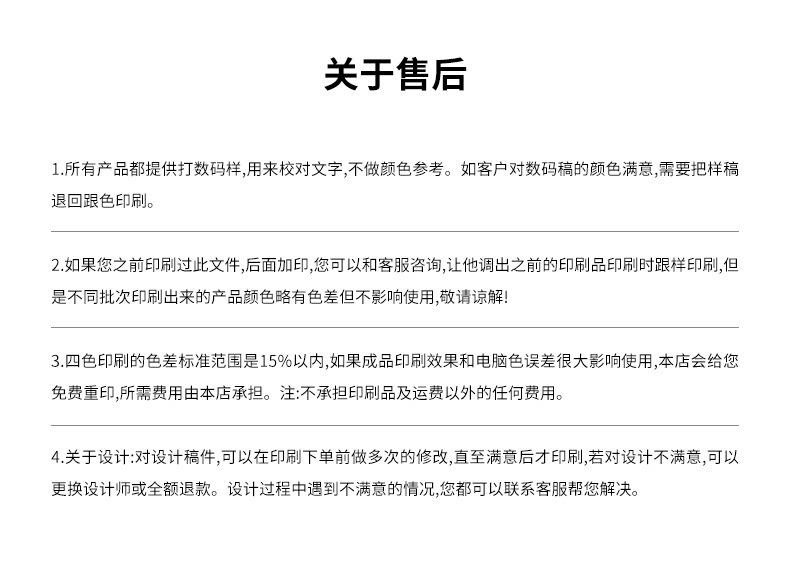 关于售后

1.所有产品都提供打数码样,用来校对文字,不做颜色参考。如客户对数码稿的颜色满意,需要把样稿退回跟色印刷。

2.如果您之前印刷过此文件,后面加印,您可以和客服咨询,让他调出之前的印刷品印刷时跟样印刷,但是不同批次印刷出来的产品颜色略有色差但不影响使用,敬请谅解!

3.四色印刷的色差标准范围是15%以内,如果成品印刷效果和电脑色误差很大影响使用,本店会给您免费重印,所需费用由本店承担。注:不承担印刷品及运费以外的任何费用。

4.关于设计:对设计稿件,可以在印刷下单前做多次的修改,直至满意后才印刷,若对设计不满意,可以更换设计师或全额退款。设计过程中遇到不满意的情况,您都可以联系客服帮您解决。